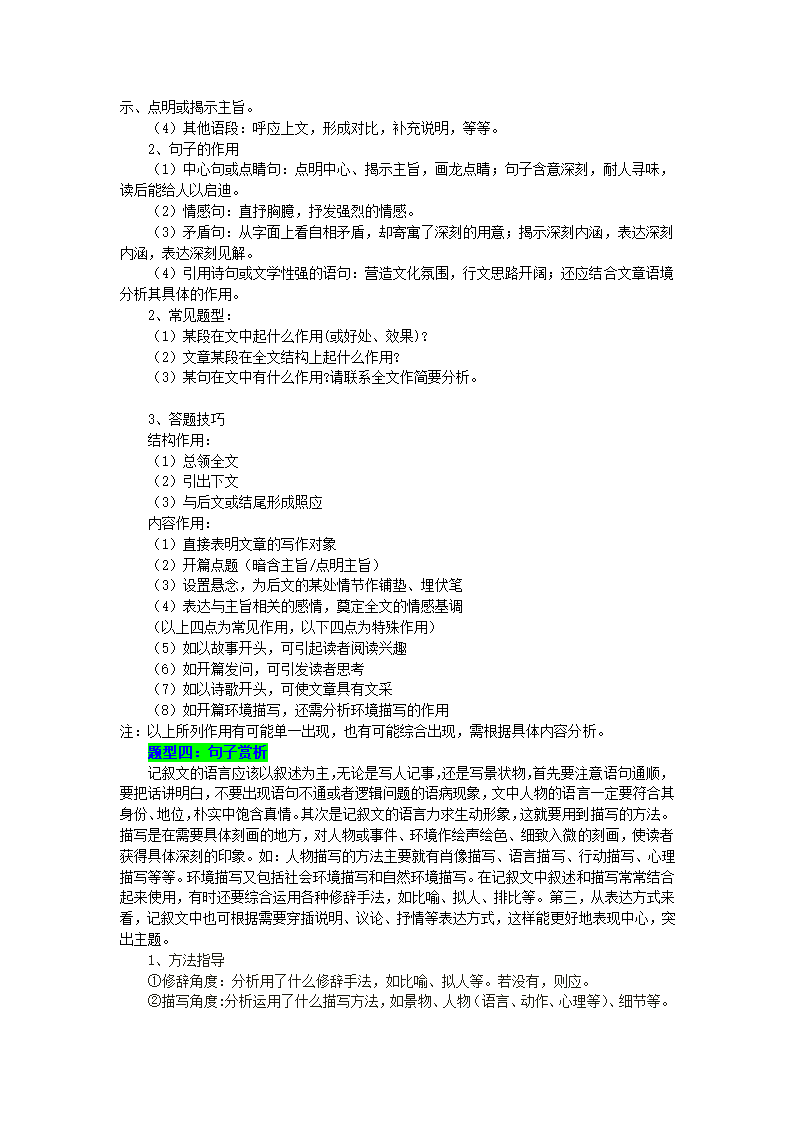 示、点明或揭示主旨。

（4）其他语段：呼应上文，形成对比，补充说明，等等。

2、句子的作用

（1）中心句或点睛句：点明中心、揭示主旨，画龙点睛；句子含意深刻，耐人寻味，读后能给人以启迪。

（2）情感句：直抒胸臆，抒发强烈的情感。

（3）矛盾句：从字面上看自相矛盾，却寄寓了深刻的用意；揭示深刻内涵，表达深刻内涵，表达深刻见解。

（4）引用诗句或文学性强的语句：营造文化氛围，行文思路开阔；还应结合文章语境分析其具体的作用。

2、常见题型：

（1）某段在文中起什么作用(或好处、效果)？

（2）文章某段在全文结构上起什么作用?

（3）某句在文中有什么作用?请联系全文作简要分析。

3、答题技巧

结构作用：

（1）总领全文

（2）引出下文

（3）与后文或结尾形成照应

内容作用：

（1）直接表明文章的写作对象

（2）开篇点题（暗含主旨/点明主旨）

（3）设置悬念，为后文的某处情节作铺垫、埋伏笔

（4）表达与主旨相关的感情，奠定全文的情感基调

（以上四点为常见作用，以下四点为特殊作用）

（5）如以故事开头，可引起读者阅读兴趣

（6）如开篇发问，可引发读者思考

（7）如以诗歌开头，可使文章具有文采

（8）如开篇环境描写，还需分析环境描写的作用

注：以上所列作用有可能单一出现，也有可能综合出现，需根据具体内容分析。

题型四：句子赏析

记叙文的语言应该以叙述为主,无论是写人记事,还是写景状物,首先要注意语句通顺，要把话讲明白,不要出现语句不通或者逻辑问题的语病现象,文中人物的语言一定要符合其身份、地位,朴实中饱含真情。其次是记叙文的语言力求生动形象,这就要用到描写的方法。描写是在需要具体刻画的地方，对人物或事件、环境作绘声绘色、细致入微的刻画，使读者获得具体深刻的印象。如：人物描写的方法主要就有肖像描写、语言描写、行动描写、心理描写等等。环境描写又包括社会环境描写和自然环境描写。在记叙文中叙述和描写常常结合起来使用，有时还要综合运用各种修辞手法，如比喻、拟人、排比等。第三，从表达方式来看，记叙文中也可根据需要穿插说明、议论、抒情等表达方式，这样能更好地表现中心，突出主题。

1、方法指导

①修辞角度：分析用了什么修辞手法，如比喻、拟人等。若没有，则应。

②描写角度：分析运用了什么描写方法，如景物、人物（语言、动作、心理等）、细节等。